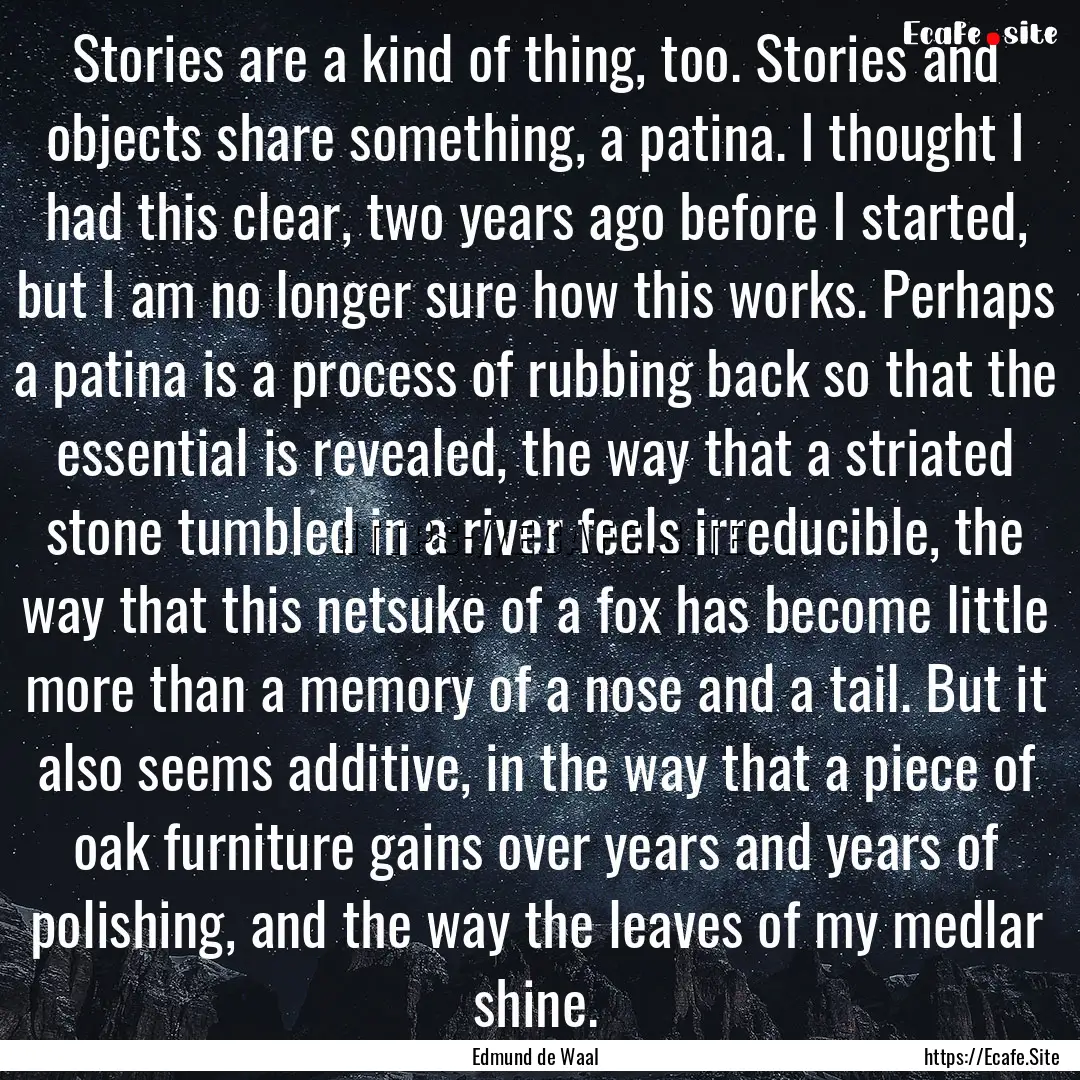 Ecafe.site

Stories are a kind of thing, too. Stories and objects share something, a patina. I thought I had this clear, two years ago before I started, but I am no longer sure how this works. Perhaps a patina is a process of rubbing back so that the essential is revealed, the way that a striated stone tumbled in a river feels irreducible, the way that this netsuke of a fox has become little more than a memory of a nose and a tail. But it also seems additive, in the way that a piece of oak furniture gains over years and years of polishing, and the way the leaves of my medlar shine.

Edmund de Waal

https://Ecafe.Site